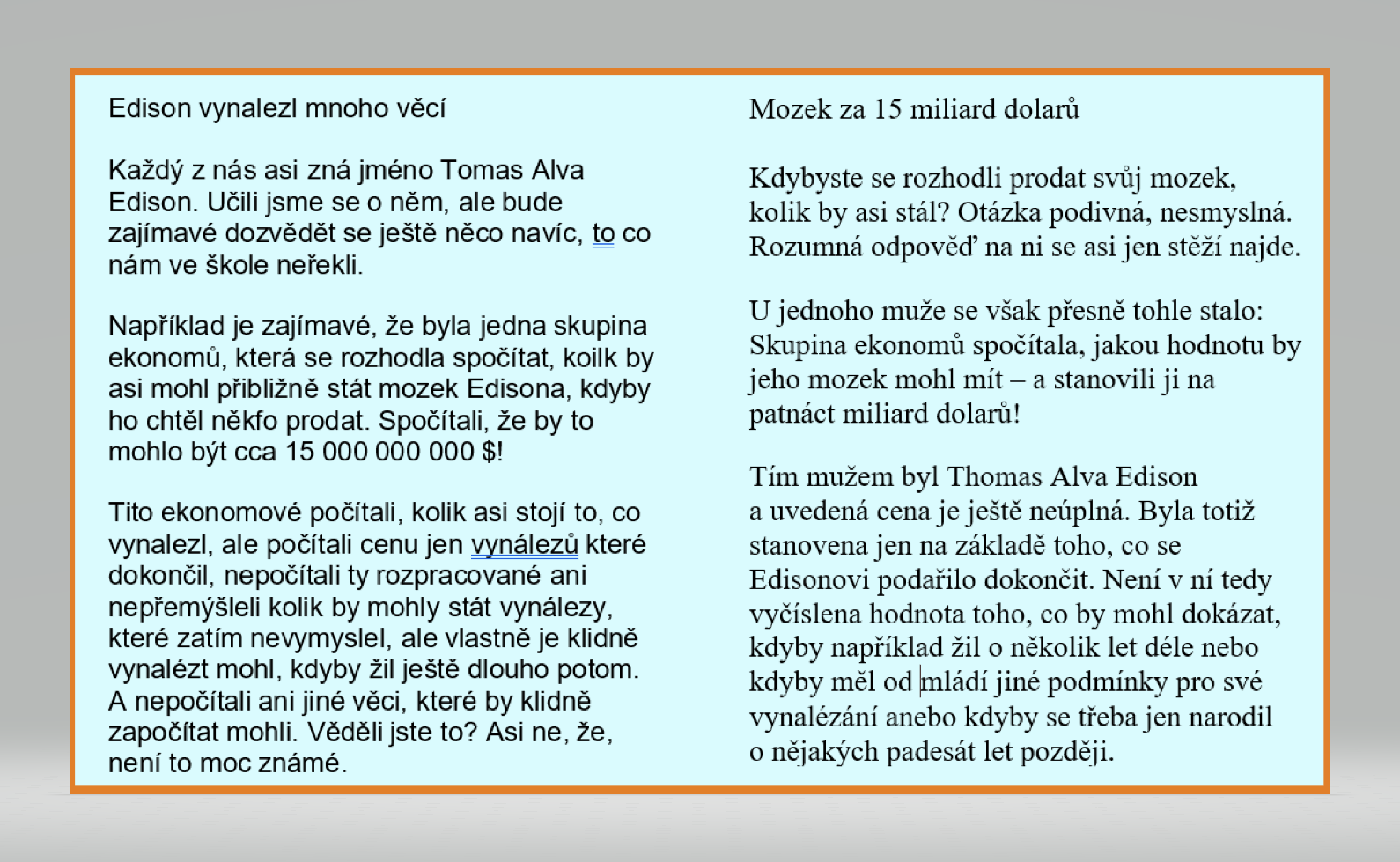 Edison vynalezl mnoho věcí

Každý z nás asi zná jméno Tomas Alva Edison. Učili jsme se o něm, ale bude zajímavé dozvědět se ještě něco navíc, to co nám ve škole neřekli.

Například je zajímavé, že byla jedna skupina ekonomů, která se rozhodla spočítat, koilk by asi mohl přibližně stát mozek Edisona, kdyby ho chtěl někfo prodat. Spočítali, že by to mohlo být cca 15 000 000 000 $!

Tito ekonomové počítali, kolik asi stojí to, co vynalezl, ale počítali cenu jen vynálezů které dokončil, nepočítali ty rozpracované ani nepřemýšleli kolik by mohly stát vynálezy, které zatím nevymyslel, ale vlastně je klidně vynalézt mohl, kdyby žil ještě dlouho potom. A nepočítali ani jiné věci, které by klidně započítat mohli. Věděli jste to? Asi ne, že, není to moc známé.

Mozek za 15 miliard dolarů

Kdybyste se rozhodli prodat svůj mozek, kolik by asi stál? Otázka podivná, nesmyslná. Rozumná odpověď na ni se asi jen stěží najde.

U jednoho muže se však přesně tohle stalo: Skupina ekonomů spočítala, jakou hodnotu by jeho mozek mohl mít – a stanovili ji na patnáct miliard dolarů!

Tím mužem byl Thomas Alva Edison a uvedená cena je ještě neúplná. Byla totiž stanovena jen na základě toho, co se Edisonovi podařilo dokončit. Není v ní tedy vyčíslena hodnota toho, co by mohl dokázat, kdyby například žil o několik let déle nebo kdyby měl od mládí jiné podmínky pro své vynalézání anebo kdyby se třeba jen narodil o nějakých padesát let později.